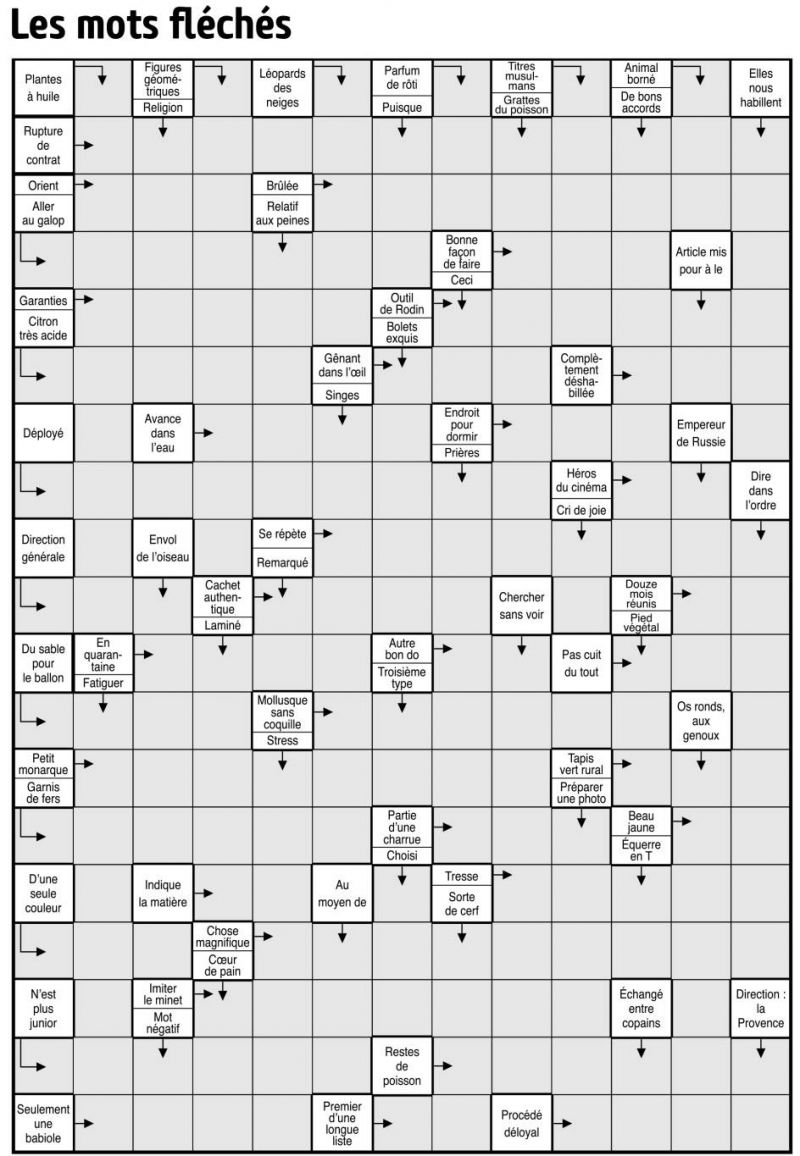 Les mots fléchés

Plantes à huile

Figures géométriques
Religion

Léopards des neiges

Parfum de rôti
Puisque

Titres musulmans
Grattes du poisson

Animal borné
De bons accords

Elles nous habillent

Rupture de contrat

Orient
Aller au galop

Brûlée
Relatif aux peines

Bonne façon de faire
Ceci

Article mis pour à le

Garanties
Citron très acide

Outil de Rodin
Bolets exquis

Gênant dans l'œil
Singes

Complètement déshabillée

Déployé

Avance dans l'eau

Endroit pour dormir
Prières

Empereur de Russie

Héros du cinéma
Cri de joie

Dire dans l'ordre

Direction générale

Envol de l'oiseau

Se répète
Remarqué

Cachet authentique
Laminé

Chercher sans voir

Douze mois réunis
Pied végétal

Du sable pour le ballon

En quarantaine
Fatiguer

Autre bon do
Troisième type

Pas cuit du tout

Mollusque sans coquille
Stress

Os ronds, aux genoux

Petit monarque
Garnis de fers

Tapis vert rural
Préparer une photo

Partie d'une charrue
Choisi

Beau jaune
Équerre en T

D'une seule couleur

Indique la matière

Au moyen de

Tresse
Sorte de cerf

Chose magnifique
Cœur de pain

N'est plus junior

Imiter le minet
Mot négatif

Échangé entre copains

Direction : la Provence

Restes de poisson

Seulement une babiole

Premier d'une longue liste

Procédé déloyal